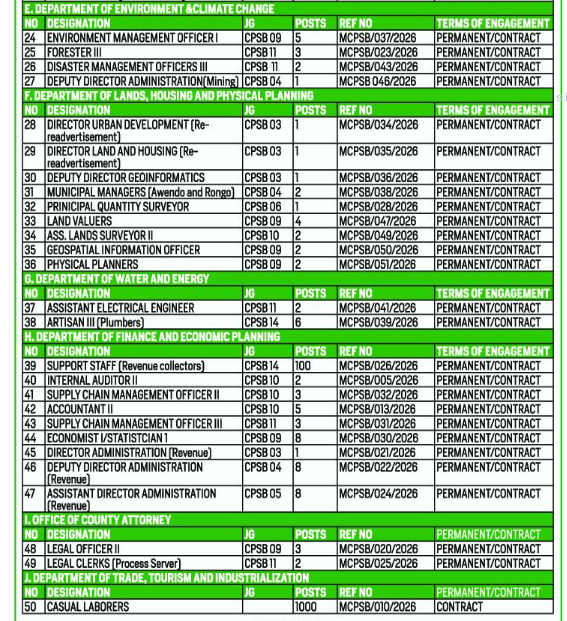 E. DEPARTMENT OF ENVIRONMENT &CLIMATE CHANGE

| NO | DESIGNATION | JG | POSTS | REF NO | TERMS OF ENGAGEMENT |
|---|---|---|---|---|---|
| 24 | ENVIRONMENT MANAGEMENT OFFICER I | CPSB 09 | 5 | MCPSB/037/2026 | PERMANENT/CONTRACT |
| 25 | FORESTER III | CPSB 11 | 3 | MCPSB/023/2026 | PERMANENT/CONTRACT |
| 26 | DISASTER MANAGEMENT OFFICERS III | CPSB 11 | 2 | MCPSB/043/2026 | PERMANENT/CONTRACT |
| 27 | DEPUTY DIRECTOR ADMINISTRATION(Mining) | CPSB 04 | 1 | MCPSB 046/2026 | PERMANENT/CONTRACT |

F. DEPARTMENT OF LANDS, HOUSING AND PHYSICAL PLANNING

| NO | DESIGNATION | JG | POSTS | REF NO | TERMS OF ENGAGEMENT |
|---|---|---|---|---|---|
| 28 | DIRECTOR URBAN DEVELOPMENT (Re-readvertisement) | CPSB 03 | 1 | MCPSB/034/2026 | PERMANENT/CONTRACT |
| 29 | DIRECTOR LAND AND HOUSING (Re-readvertisement) | CPSB 03 | 1 | MCPSB/035/2026 | PERMANENT/CONTRACT |
| 30 | DEPUTY DIRECTOR GEOINFORMATICS | CPSB 03 | 1 | MCPSB/036/2026 | PERMANENT/CONTRACT |
| 31 | MUNICIPAL MANAGERS (Awendo and Rongo) | CPSB 04 | 2 | MCPSB/038/2026 | PERMANENT/CONTRACT |
| 32 | PRINICIPAL QUANTITY SURVEYOR | CPSB 06 | 1 | MCPSB/028/2026 | PERMANENT/CONTRACT |
| 33 | LAND VALUERS | CPSB 09 | 4 | MCPSB/047/2026 | PERMANENT/CONTRACT |
| 34 | ASS. LANDS SURVEYOR II | CPSB 10 | 2 | MCPSB/049/2026 | PERMANENT/CONTRACT |
| 35 | GEOSPATIAL INFORMATION OFFICER | CPSB 09 | 2 | MCPSB/050/2026 | PERMANENT/CONTRACT |
| 36 | PHYSICAL PLANNERS | CPSB 09 | 2 | MCPSB/051/2026 | PERMANENT/CONTRACT |

G. DEPARTMENT OF WATER AND ENERGY

| NO | DESIGNATION | JG | POSTS | REF NO | TERMS OF ENGAGEMENT |
|---|---|---|---|---|---|
| 37 | ASSISTANT ELECTRICAL ENGINEER | CPSB 11 | 2 | MCPSB/041/2026 | PERMANENT/CONTRACT |
| 38 | ARTISAN III (Plumbers) | CPSB 14 | 6 | MCPSB/039/2026 | PERMANENT/CONTRACT |

H. DEPARTMENT OF FINANCE AND ECONOMIC PLANNING

| NO | DESIGNATION | JG | POSTS | REF NO | TERMS OF ENGAGEMENT |
|---|---|---|---|---|---|
| 39 | SUPPORT STAFF (Revenue collectors) | CPSB 14 | 100 | MCPSB/026/2026 | PERMANENT/CONTRACT |
| 40 | INTERNAL AUDITOR II | CPSB 10 | 2 | MCPSB/005/2026 | PERMANENT/CONTRACT |
| 41 | SUPPLY CHAIN MANAGEMENT OFFICER II | CPSB 10 | 3 | MCPSB/032/2026 | PERMANENT/CONTRACT |
| 42 | ACCOUNTANT II | CPSB 10 | 5 | MCPSB/013/2026 | PERMANENT/CONTRACT |
| 43 | SUPPLY CHAIN MANAGEMENT OFFICER III | CPSB 11 | 3 | MCPSB/031/2026 | PERMANENT/CONTRACT |
| 44 | ECONOMIST I/STATISTCIAN 1 | CPSB 09 | 8 | MCPSB/030/2026 | PERMANENT/CONTRACT |
| 45 | DIRECTOR ADMINISTRATION (Revenue) | CPSB 03 | 1 | MCPSB/021/2026 | PERMANENT/CONTRACT |
| 46 | DEPUTY DIRECTOR ADMINISTRATION (Revenue) | CPSB 04 | 8 | MCPSB/022/2026 | PERMANENT/CONTRACT |
| 47 | ASSISTANT DIRECTOR ADMINISTRATION (Revenue) | CPSB 05 | 8 | MCPSB/024/2026 | PERMANENT/CONTRACT |

I. OFFICE OF COUNTY ATTORNEY

| NO | DESIGNATION | JG | POSTS | REF NO | PERMANENT/CONTRACT |
|---|---|---|---|---|---|
| 48 | LEGAL OFFICER II | CPSB 09 | 3 | MCPSB/020/2026 | PERMANENT/CONTRACT |
| 49 | LEGAL CLERKS (Process Server) | CPSB 11 | 2 | MCPSB/025/2026 | PERMANENT/CONTRACT |

J. DEPARTMENT OF TRADE, TOURISM AND INDUSTRIALIZATION

| NO | DESIGNATION | JG | POSTS | REF NO | PERMANENT/CONTRACT |
|---|---|---|---|---|---|
| 50 | CASUAL LABORERS | | 1000 | MCPSB/010/2026 | CONTRACT |